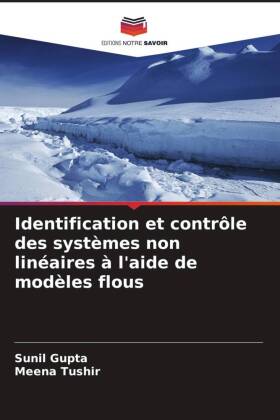 EDITIONS NOTRE SAVOIR

Identification et contrôle des systèmes non linéaires à l'aide de modèles flous

Sunil Gupta
Meena Tushir